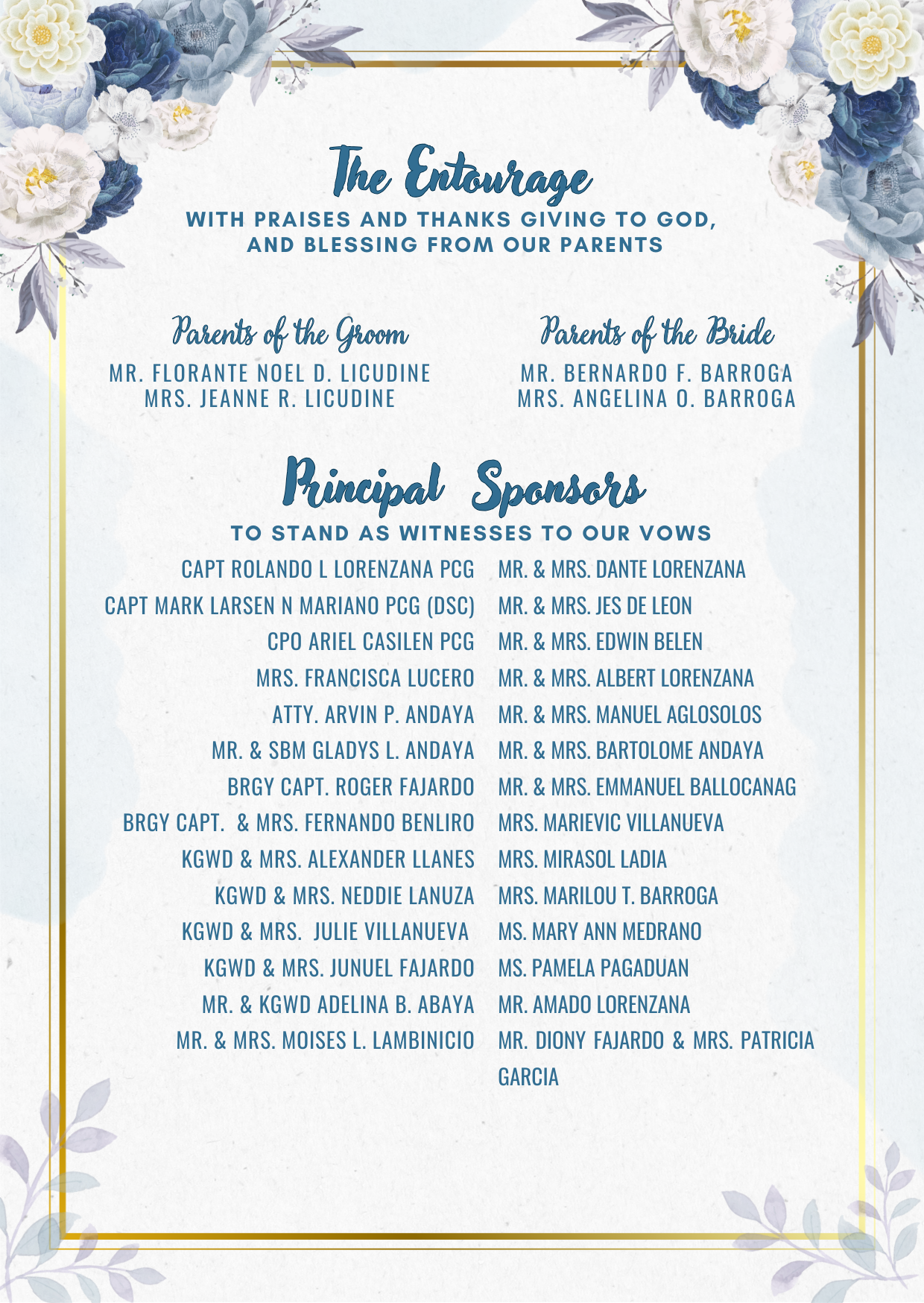 The Entourage
WITH PRAISES AND THANKS GIVING TO GOD, AND BLESSING FROM OUR PARENTS

Parents of the Groom
MR. FLORANTE NOEL D. LICUDINE
MRS. JEANNE R. LICUDINE

Parents of the Bride
MR. BERNARDO F. BARROGA
MRS. ANGELINA O. BARROGA

Principal Sponsors
TO STAND AS WITNESSES TO OUR VOWS

CAPT ROLANDO L LORENZANA PCG
CAPT MARK LARSEN N MARIANO PCG (DSC)
CPO ARIEL CASILEN PCG
MRS. FRANCISCA LUCERO
ATTY. ARVIN P. ANDAYA
MR. & SBM GLADYS L. ANDAYA
BRGY CAPT. ROGER FAJARDO
BRGY CAPT. & MRS. FERNANDO BENLIRO
KGWD & MRS. ALEXANDER LLANES
KGWD & MRS. NEDDIE LANUZA
KGWD & MRS. JULIE VILLANUEVA
KGWD & MRS. JUNUEL FAJARDO
MR. & KGWD ADELINA B. ABAYA
MR. & MRS. MOISES L. LAMBINICIO

MR. & MRS. DANTE LORENZANA
MR. & MRS. JES DE LEON
MR. & MRS. EDWIN BELEN
MR. & MRS. ALBERT LORENZANA
MR. & MRS. MANUEL AGLOSOLOS
MR. & MRS. BARTOLOME ANDAYA
MR. & MRS. EMMANUEL BALLOCANAG
MRS. MARIEVIC VILLANUEVA
MRS. MIRASOL LADIA
MRS. MARILOU T. BARROGA
MS. MARY ANN MEDRANO
MS. PAMELA PAGADUAN
MR. AMADO LORENZANA
MR. DIONY FAJARDO & MRS. PATRICIA GARCIA